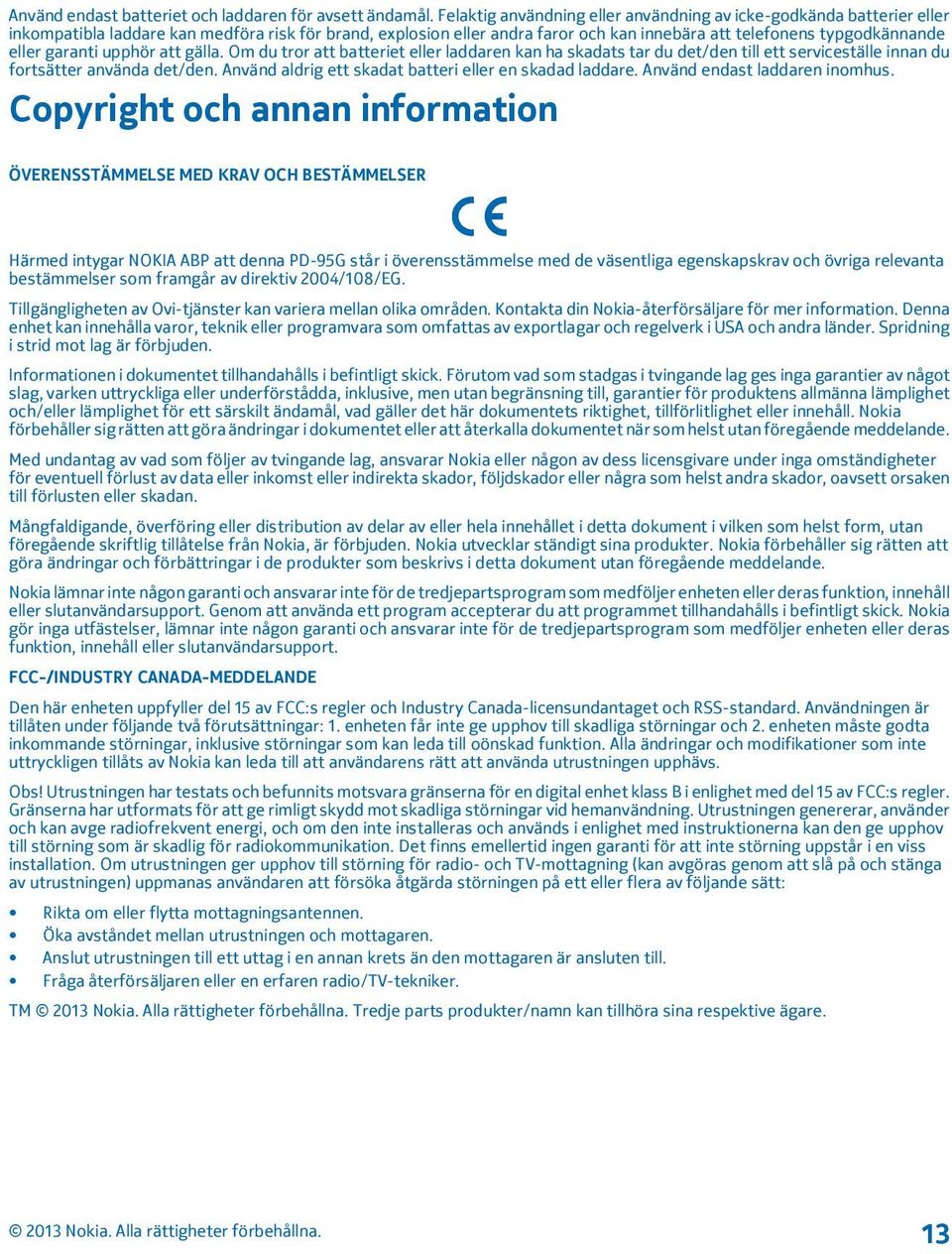 Använd endast batteriet och laddaren för avsett ändamål. Felaktig användning eller användning av icke-godkända batterier eller inkompatibla laddare kan medföra risk för brand, explosion eller andra faror och kan innebära att telefonens typgodkännande eller garanti upphör att gälla. Om du tror att batteriet eller laddaren kan ha skadats tar du det/den till ett serviceställe innan du fortsätter använda det/den. Använd aldrig ett skadat batteri eller en skadad laddare. Använd endast laddaren inomhus.

Copyright och annan information

ÖVERENSSTÄMMELSE MED KRAV OCH BESTÄMMELSER

CE

Härmed intygar NOKIA ABP att denna PD-95G står i överensstämmelse med de väsentliga egenskapskrav och övriga relevanta bestämmelser som framgår av direktiv 2004/108/EG.

Tillgängligheten av Ovi-tjänster kan variera mellan olika områden. Kontakta din Nokia-återförsäljare för mer information. Denna enhet kan innehålla varor, teknik eller programvara som omfattas av exportlagar och regelverk i USA och andra länder. Spridning i strid mot lag är förbjuden.

Informationen i dokumentet tillhandahålls i befintligt skick. Förutom vad som stadgas i tvingande lag ges inga garantier av något slag, varken uttryckliga eller underförstådda, inklusive, men utan begränsning till, garantier för produktens allmänna lämplighet och/eller lämplighet för ett särskilt ändamål, vad gäller det här dokumentets riktighet, tillförlitlighet eller innehåll. Nokia förbehåller sig rätten att göra ändringar i dokumentet eller att återkalla dokumentet när som helst utan föregående meddelande.

Med undantag av vad som följer av tvingande lag, ansvarar Nokia eller någon av dess licensgivare under inga omständigheter för eventuell förlust av data eller inkomst eller indirekta skador, följdskador eller några som helst andra skador, oavsett orsaken till förlusten eller skadan.

Mångfaldigande, överföring eller distribution av delar av eller hela innehållet i detta dokument i vilken som helst form, utan föregående skriftlig tillåtelse från Nokia, är förbjuden. Nokia utvecklar ständigt sina produkter. Nokia förbehåller sig rätten att göra ändringar och förbättringar i de produkter som beskrivs i detta dokument utan föregående meddelande.

Nokia lämnar inte någon garanti och ansvarar inte för de tredjepartsprogram som medföljer enheten eller deras funktion, innehåll eller slutanvändarsupport. Genom att använda ett program accepterar du att programmet tillhandahålls i befintligt skick. Nokia gör inga utfästelser, lämnar inte någon garanti och ansvarar inte för de tredjepartsprogram som medföljer enheten eller deras funktion, innehåll eller slutanvändarsupport.

FCC-/INDUSTRY CANADA-MEDDELANDE

Den här enheten uppfyller del 15 av FCC:s regler och Industry Canada-licensundantaget och RSS-standard. Användningen är tillåten under följande två förutsättningar: 1. enheten får inte ge upphov till skadliga störningar och 2. enheten måste godta inkommande störningar, inklusive störningar som kan leda till oönskad funktion. Alla ändringar och modifikationer som inte uttryckligen tillåts av Nokia kan leda till att användarens rätt att använda utrustningen upphävs.

Obs! Utrustningen har testats och befunnits motsvara gränserna för en digital enhet klass B i enlighet med del 15 av FCC:s regler. Gränserna har utformats för att ge rimligt skydd mot skadliga störningar vid hemanvändning. Utrustningen genererar, använder och kan avge radiofrekvent energi, och om den inte installeras och används i enlighet med instruktionerna kan den ge upphov till störning som är skadlig för radiokommunikation. Det finns emellertid ingen garanti för att inte störning uppstår i en viss installation. Om utrustningen ger upphov till störning för radio- och TV-mottagning (kan avgöras genom att slå på och stänga av utrustningen) uppmanas användaren att försöka åtgärda störningen på ett eller flera av följande sätt:

• Rikta om eller flytta mottagningsantennen.
• Öka avståndet mellan utrustningen och mottagaren.
• Anslut utrustningen till ett uttag i en annan krets än den mottagaren är ansluten till.
• Fråga återförsäljaren eller en erfaren radio/TV-tekniker.

TM © 2013 Nokia. Alla rättigheter förbehållna. Tredje parts produkter/namn kan tillhöra sina respektive ägare.

© 2013 Nokia. Alla rättigheter förbehållna.

13